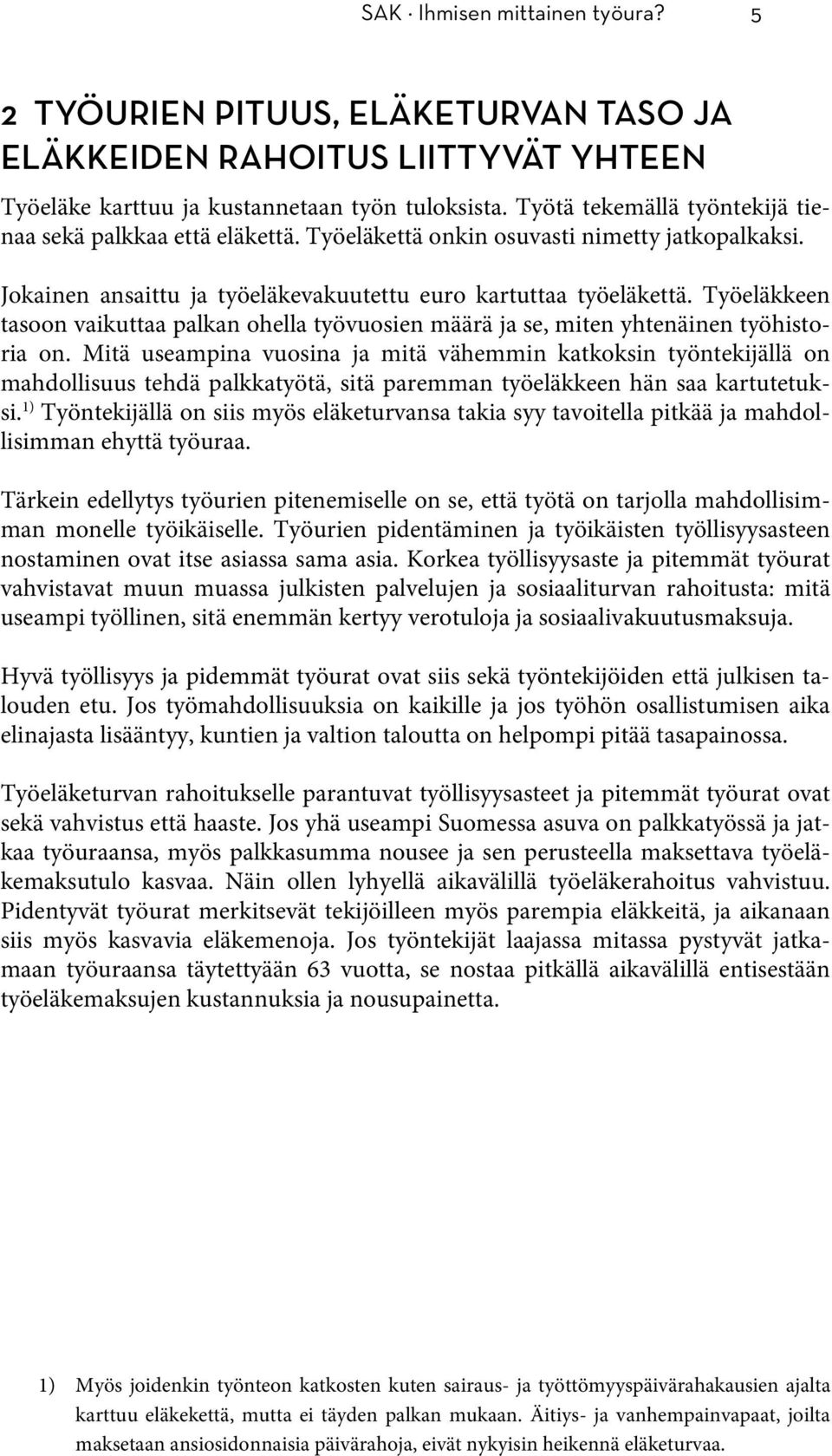 SAK · Ihmisen mittainen työura? 5

2 TYÖURIEN PITUUS, ELÄKETURVAN TASO JA ELÄKKEIDEN RAHOITUS LIITTYVÄT YHTEEN

Työeläke karttuu ja kustannetaan työn tuloksista. Työtä tekemällä työntekijä tienaa sekä palkkaa että eläkettä. Työeläkettä onkin osuvasti nimetty jatkopalkaksi.

Jokainen ansaittu ja työeläkevakuutettu euro kartuttaa työeläkettä. Työeläkkeen tasoon vaikuttaa palkan ohella työvuosien määrä ja se, miten yhtenäinen työhistoria on. Mitä useampina vuosina ja mitä vähemmin katkoksin työntekijällä on mahdollisuus tehdä palkkatyötä, sitä paremman työeläkkeen hän saa kartutetuksi.$^{1)}$ Työntekijällä on siis myös eläketurvansa takia syy tavoitella pitkää ja mahdollisimman ehyttä työuraa.

Tärkein edellytys työurien pitenemiselle on se, että työtä on tarjolla mahdollisimman monelle työikäiselle. Työurien pidentäminen ja työikäisten työllisyysasteen nostaminen ovat itse asiassa sama asia. Korkea työllisyysaste ja pitemmät työurat vahvistavat muun muassa julkisten palvelujen ja sosiaaliturvan rahoitusta: mitä useampi työllinen, sitä enemmän kertyy verotuloja ja sosiaalivakuutusmaksuja.

Hyvä työllisyys ja pidemmät työurat ovat siis sekä työntekijöiden että julkisen talouden etu. Jos työmahdollisuuksia on kaikille ja jos työhön osallistumisen aika elinajasta lisääntyy, kuntien ja valtion taloutta on helpompi pitää tasapainossa.

Työeläketurvan rahoitukselle parantuvat työllisyysasteet ja pitemmät työurat ovat sekä vahvistus että haaste. Jos yhä useampi Suomessa asuva on palkkatyössä ja jatkaa työuraansa, myös palkkasumma nousee ja sen perusteella maksettava työeläkemaksutulo kasvaa. Näin ollen lyhyellä aikavälillä työeläkerahoitus vahvistuu. Pidentyvät työurat merkitsevät tekijöilleen myös parempia eläkkeitä, ja aikanaan siis myös kasvavia eläkemenoja. Jos työntekijät laajassa mitassa pystyvät jatkamaan työuraansa täytettyään 63 vuotta, se nostaa pitkällä aikavälillä entisestään työeläkemaksujen kustannuksia ja nousupainetta.

1) Myös joidenkin työnteon katkosten kuten sairaus- ja työttömyyspäivärahakausien ajalta karttuu eläkekettä, mutta ei täyden palkan mukaan. Äitiys- ja vanhempainvapaat, joilta maksetaan ansiosidonnaisia päivärahoja, eivät nykyisin heikennä eläketurvaa.